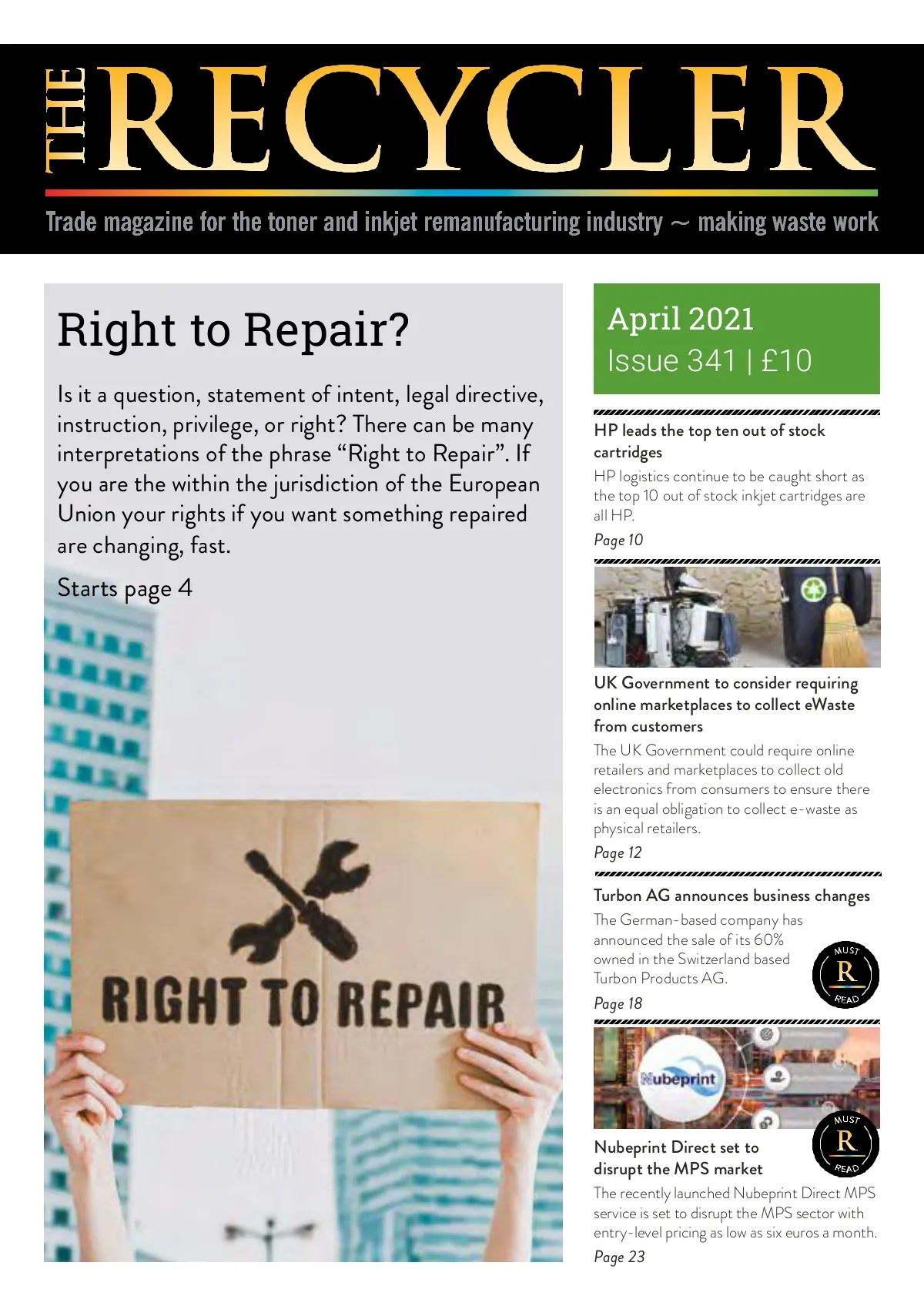 THE RECYCLER

Trade magazine for the toner and inkjet remanufacturing industry ~ making waste work

Right to Repair?

Is it a question, statement of intent, legal directive, instruction, privilege, or right? There can be many interpretations of the phrase "Right to Repair". If you are the within the jurisdiction of the European Union your rights if you want something repaired are changing, fast.

Starts page 4

RIGHT TO REPAIR

April 2021
Issue 341 | £10

HP leads the top ten out of stock cartridges

HP logistics continue to be caught short as the top 10 out of stock inkjet cartridges are all HP.

Page 10

UK Government to consider requiring online marketplaces to collect eWaste from customers

The UK Government could require online retailers and marketplaces to collect old electronics from consumers to ensure there is an equal obligation to collect e-waste as physical retailers.

Page 12

Turbon AG announces business changes

The German-based company has announced the sale of its 60% owned in the Switzerland based Turbon Products AG.

MUST R READ

Page 18

Nubeprint

MUST R READ

Nubeprint Direct set to disrupt the MPS market

The recently launched Nubeprint Direct MPS service is set to disrupt the MPS sector with entry-level pricing as low as six euros a month.

Page 23